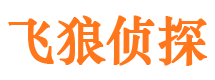 飞狼侦探